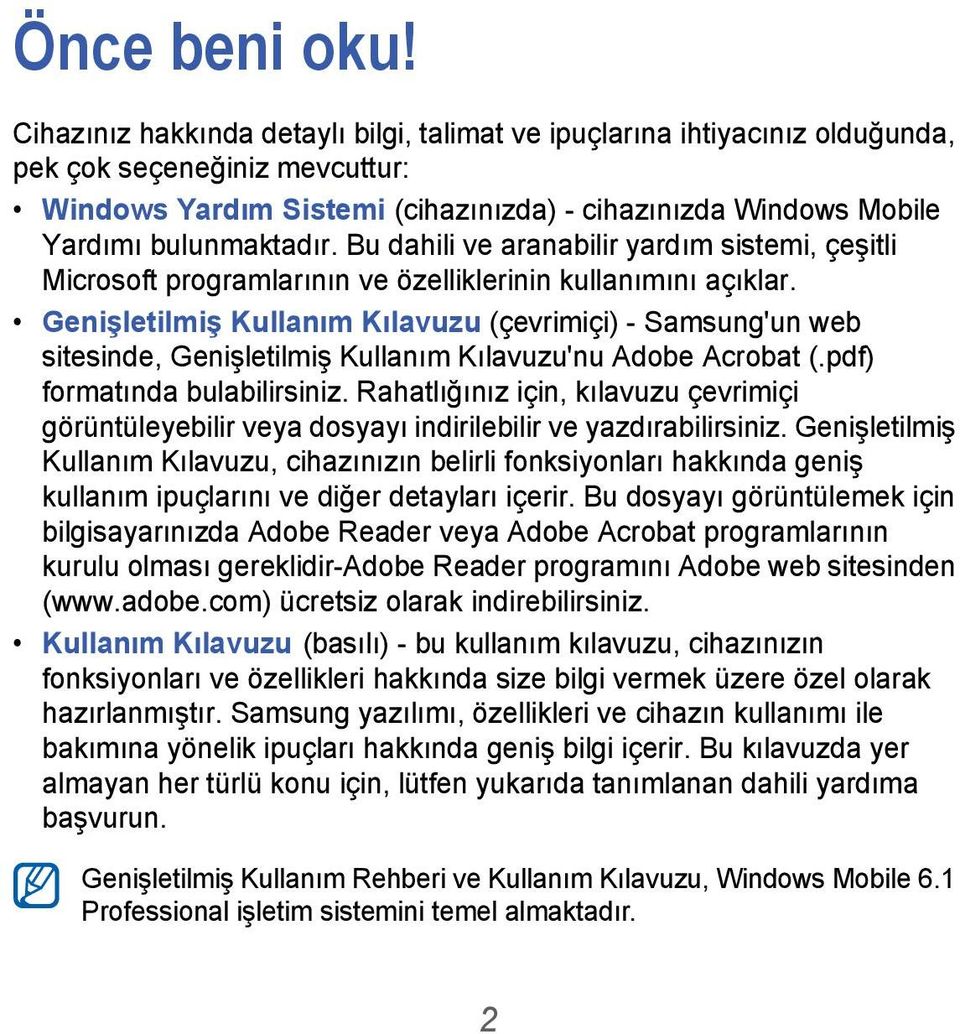 Önce beni oku!

Cihazınız hakkında detaylı bilgi, talimat ve ipuçlarına ihtiyacınız olduğunda, pek çok seçeneğiniz mevcuttur:

• Windows Yardım Sistemi (cihazınızda) - cihazınızda Windows Mobile Yardımı bulunmaktadır. Bu dahili ve aranabilir yardım sistemi, çeşitli Microsoft programlarının ve özelliklerinin kullanımını açıklar.

• Genişletilmiş Kullanım Kılavuzu (çevrimiçi) - Samsung'un web sitesinde, Genişletilmiş Kullanım Kılavuzu'nu Adobe Acrobat (.pdf) formatında bulabilirsiniz. Rahatlığınız için, kılavuzu çevrimiçi görüntüleyebilir veya dosyayı indirilebilir ve yazdırabilirsiniz. Genişletilmiş Kullanım Kılavuzu, cihazınızın belirli fonksiyonları hakkında geniş kullanım ipuçlarını ve diğer detayları içerir. Bu dosyayı görüntülemek için bilgisayarınızda Adobe Reader veya Adobe Acrobat programlarının kurulu olması gereklidir-Adobe Reader programını Adobe web sitesinden (www.adobe.com) ücretsiz olarak indirebilirsiniz.

• Kullanım Kılavuzu (basılı) - bu kullanım kılavuzu, cihazınızın fonksiyonları ve özellikleri hakkında size bilgi vermek üzere özel olarak hazırlanmıştır. Samsung yazılımı, özellikleri ve cihazın kullanımı ile bakımına yönelik ipuçları hakkında geniş bilgi içerir. Bu kılavuzda yer almayan her türlü konu için, lütfen yukarıda tanımlanan dahili yardıma başvurun.

Genişletilmiş Kullanım Rehberi ve Kullanım Kılavuzu, Windows Mobile 6.1 Professional işletim sistemini temel almaktadır.

2